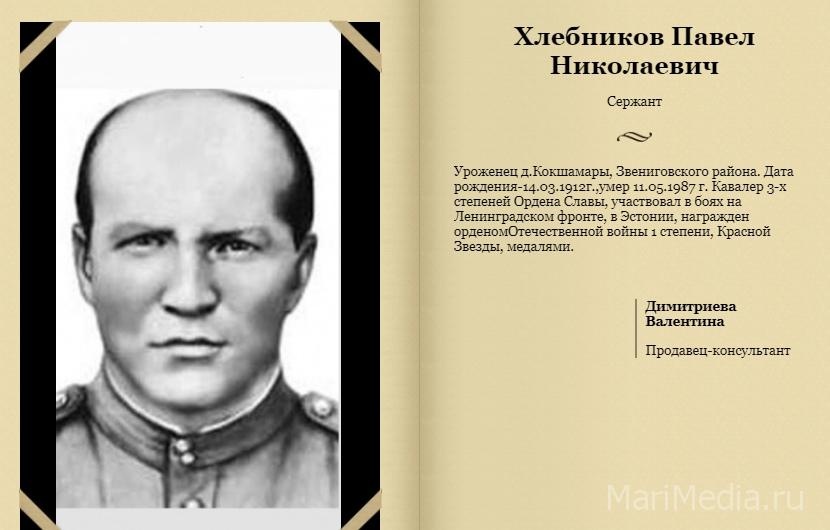 Хлебников Павел Николаевич

Сержант

Уроженец д.Кокшамары, Звениговского района. Дата рождения-14.03.1912г.,умер 11.05.1987 г. Кавалер 3-х степеней Ордена Славы, участвовал в боях на Ленинградском фронте, в Эстонии, награжден орденомОтечественной войны 1 степени, Красной Звезды, медалями.

Димитриева Валентина

Продавец-консультант

MariMedia.ru